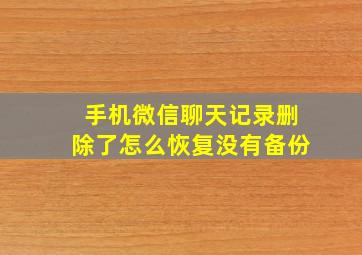 手机微信聊天记录删除了怎么恢复没有备份